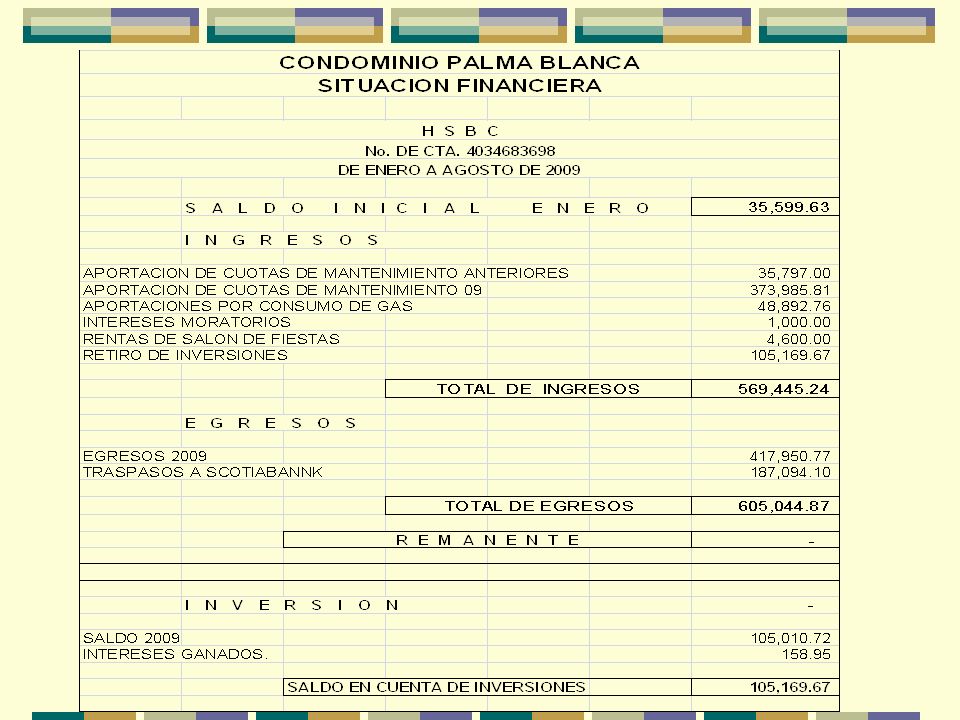 CONDOMINIO PALMA BLANCA
SITUACION FINANCIERA

H S B C
No. DE CTA. 4034683698
DE ENERO A AGOSTO DE 2009

| | |
|---|---|
| S A L D O I N I C I A L E N E R O | 35,599.63 |
| I N G R E S O S | |
| APORTACION DE CUOTAS DE MANTENIMIENTO ANTERIORES | 35,797.00 |
| APORTACION DE CUOTAS DE MANTENIMIENTO 09 | 373,985.81 |
| APORTACIONES POR CONSUMO DE GAS | 48,892.76 |
| INTERESES MORATORIOS | 1,000.00 |
| RENTAS DE SALON DE FIESTAS | 4,600.00 |
| RETIRO DE INVERSIONES | 105,169.67 |
| TOTAL DE INGRESOS | 569,445.24 |
| E G R E S O S | |
| EGRESOS 2009 | 417,950.77 |
| TRASPASOS A SCOTIABANNK | 187,094.10 |
| TOTAL DE EGRESOS | 605,044.87 |
| R E M A N E N T E | - |
| I N V E R S I O N | - |
| SALDO 2009 | 105,010.72 |
| INTERESES GANADOS. | 158.95 |
| SALDO EN CUENTA DE INVERSIONES | 105,169.67 |